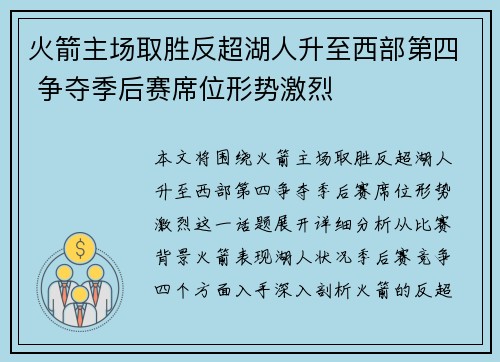 火箭主场取胜反超湖人升至西部第四 争夺季后赛席位形势激烈

本文将围绕火箭主场取胜反超湖人升至西部第四争夺季后赛席位形势激烈这一话题展开详细分析从比赛背景火箭表现湖人状况季后赛竞争四个方面入手深入剖析火箭的反超

$